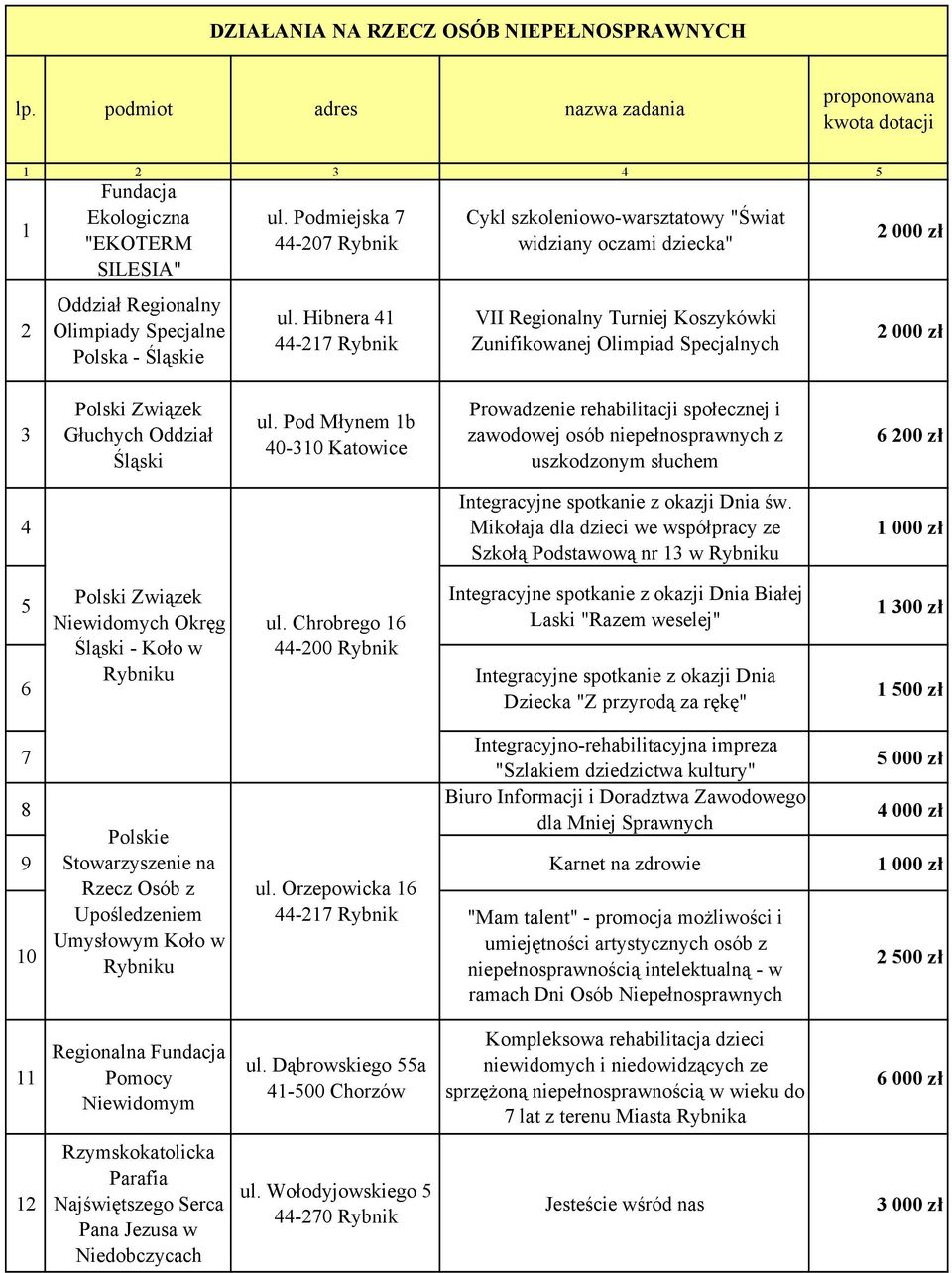 DZIAŁANIA NA RZECZ OSÓB NIEPEŁNOSPRAWNYCH

| lp. | podmiot | adres | nazwa zadania | proponowana kwota dotacji |
|---|---|---|---|---|
| 1 | 2 | 3 | 4 | 5 |
| 1 | Fundacja Ekologiczna "EKOTERM SILESIA" | ul. Podmiejska 7 44-207 Rybnik | Cykl szkoleniowo-warsztatowy "Świat widziany oczami dziecka" | 2 000 zł |
| 2 | Oddział Regionalny Olimpiady Specjalne Polska - Śląskie | ul. Hibnera 41 44-217 Rybnik | VII Regionalny Turniej Koszykówki Zunifikowanej Olimpiad Specjalnych | 2 000 zł |
| 3 | Polski Związek Głuchych Oddział Śląski | ul. Pod Młynem 1b 40-310 Katowice | Prowadzenie rehabilitacji społecznej i zawodowej osób niepełnosprawnych z uszkodzonym słuchem | 6 200 zł |
| 4 | Polski Związek Niewidomych Okręg Śląski - Koło w Rybniku | ul. Chrobrego 16 44-200 Rybnik | Integracyjne spotkanie z okazji Dnia św. Mikołaja dla dzieci we współpracy ze Szkołą Podstawową nr 13 w Rybniku | 1 000 zł |
| 5 | | | Integracyjne spotkanie z okazji Dnia Białej Laski "Razem weselej" | 1 300 zł |
| 6 | | | Integracyjne spotkanie z okazji Dnia Dziecka "Z przyrodą za rękę" | 1 500 zł |
| 7 | Polskie Stowarzyszenie na Rzecz Osób z Upośledzeniem Umysłowym Koło w Rybniku | ul. Orzepowicka 16 44-217 Rybnik | Integracyjno-rehabilitacyjna impreza "Szlakiem dziedzictwa kultury" | 5 000 zł |
| 8 | | | Biuro Informacji i Doradztwa Zawodowego dla Mniej Sprawnych | 4 000 zł |
| 9 | | | Karnet na zdrowie | 1 000 zł |
| 10 | | | "Mam talent" - promocja możliwości i umiejętności artystycznych osób z niepełnosprawnością intelektualną - w ramach Dni Osób Niepełnosprawnych | 2 500 zł |
| 11 | Regionalna Fundacja Pomocy Niewidomym | ul. Dąbrowskiego 55a 41-500 Chorzów | Kompleksowa rehabilitacja dzieci niewidomych i niedowidzących ze sprzężoną niepełnosprawnością w wieku do 7 lat z terenu Miasta Rybnika | 6 000 zł |
| 12 | Rzymskokatolicka Parafia Najświętszego Serca Pana Jezusa w Niedobczycach | ul. Wołodyjowskiego 5 44-270 Rybnik | Jesteście wśród nas | 3 000 zł |